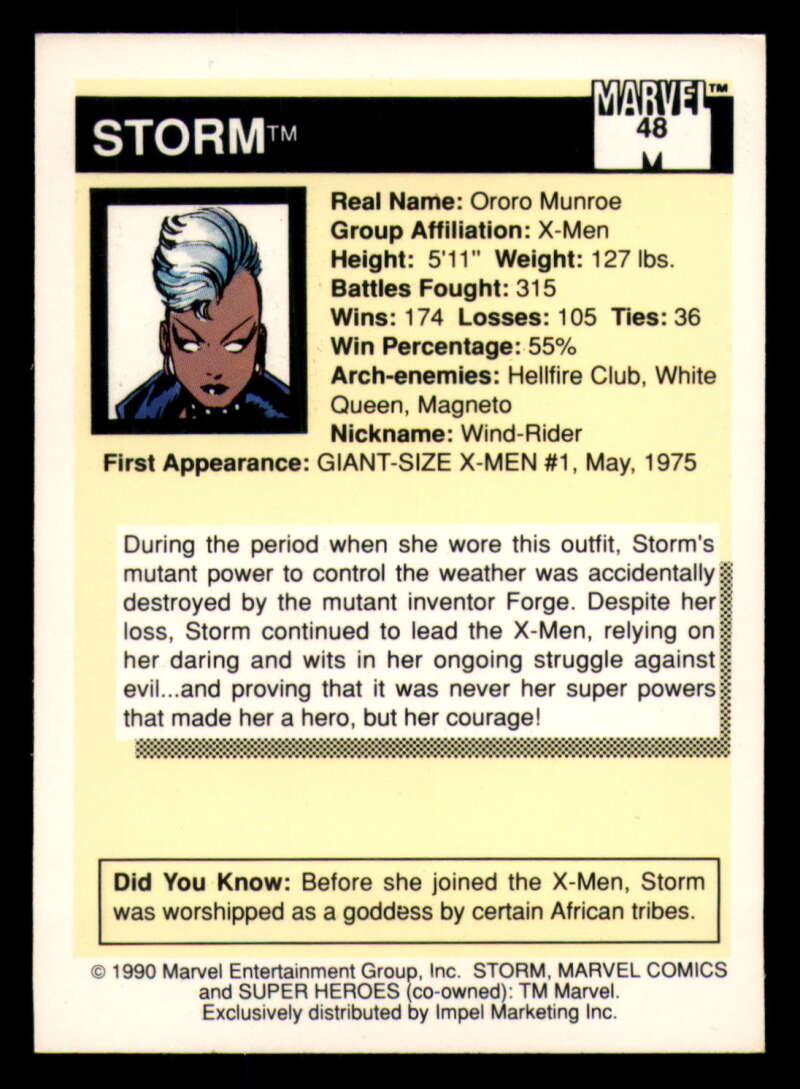 STORM™

MARVEL™
48
M

Real Name: Ororo Munroe
Group Affiliation: X-Men
Height: 5'11" Weight: 127 lbs.
Battles Fought: 315
Wins: 174 Losses: 105 Ties: 36
Win Percentage: 55%
Arch-enemies: Hellfire Club, White Queen, Magneto
Nickname: Wind-Rider
First Appearance: GIANT-SIZE X-MEN #1, May, 1975

During the period when she wore this outfit, Storm's mutant power to control the weather was accidentally destroyed by the mutant inventor Forge. Despite her loss, Storm continued to lead the X-Men, relying on her daring and wits in her ongoing struggle against evil...and proving that it was never her super powers that made her a hero, but her courage!

Did You Know: Before she joined the X-Men, Storm was worshipped as a goddess by certain African tribes.

© 1990 Marvel Entertainment Group, Inc. STORM, MARVEL COMICS and SUPER HEROES (co-owned): TM Marvel. Exclusively distributed by Impel Marketing Inc.